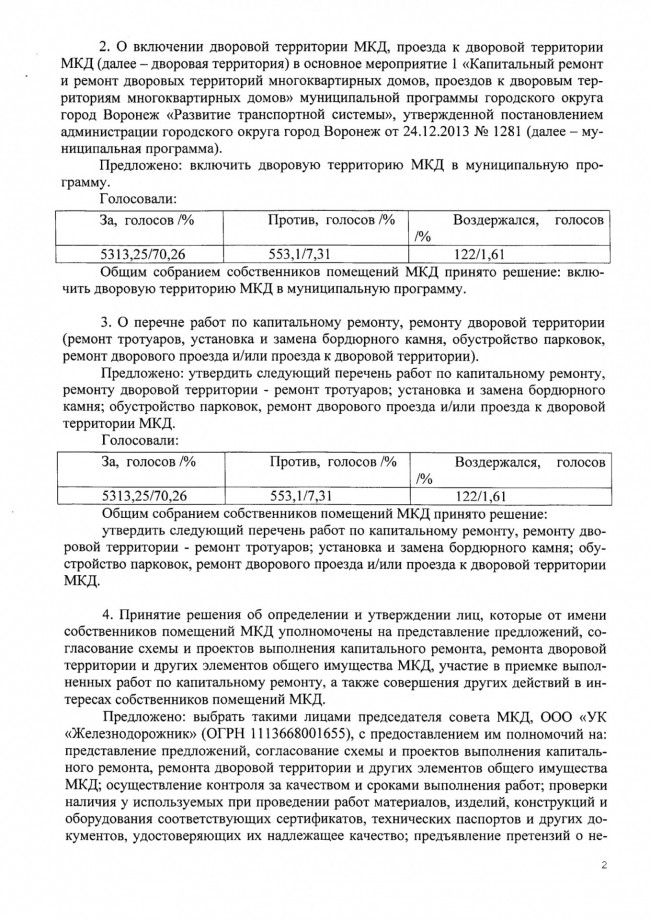 2. О включении дворовой территории МКД, проезда к дворовой территории МКД (далее – дворовая территория) в основное мероприятие 1 «Капитальный ремонт и ремонт дворовых территорий многоквартирных домов, проездов к дворовым территориям многоквартирных домов» муниципальной программы городского округа город Воронеж «Развитие транспортной системы», утвержденной постановлением администрации городского округа город Воронеж от 24.12.2013 № 1281 (далее – муниципальная программа).

Предложено: включить дворовую территорию МКД в муниципальную программу.

Голосовали:

| За, голосов /% | Против, голосов /% | Воздержался, голосов /% |
|---|---|---|
| 5313,25/70,26 | 553,1/7,31 | 122/1,61 |

Общим собранием собственников помещений МКД принято решение: включить дворовую территорию МКД в муниципальную программу.

3. О перечне работ по капитальному ремонту, ремонту дворовой территории (ремонт тротуаров, установка и замена бордюрного камня, обустройство парковок, ремонт дворового проезда и/или проезда к дворовой территории).

Предложено: утвердить следующий перечень работ по капитальному ремонту, ремонту дворовой территории - ремонт тротуаров; установка и замена бордюрного камня; обустройство парковок, ремонт дворового проезда и/или проезда к дворовой территории МКД.

Голосовали:

| За, голосов /% | Против, голосов /% | Воздержался, голосов /% |
|---|---|---|
| 5313,25/70,26 | 553,1/7,31 | 122/1,61 |

Общим собранием собственников помещений МКД принято решение:

утвердить следующий перечень работ по капитальному ремонту, ремонту дворовой территории - ремонт тротуаров; установка и замена бордюрного камня; обустройство парковок, ремонт дворового проезда и/или проезда к дворовой территории МКД.

4. Принятие решения об определении и утверждении лиц, которые от имени собственников помещений МКД уполномочены на представление предложений, согласование схемы и проектов выполнения капитального ремонта, ремонта дворовой территории и других элементов общего имущества МКД, участие в приемке выполненных работ по капитальному ремонту, а также совершения других действий в интересах собственников помещений МКД.

Предложено: выбрать такими лицами председателя совета МКД, ООО «УК «Железнодорожник» (ОГРН 1113668001655), с предоставлением им полномочий на: представление предложений, согласование схемы и проектов выполнения капитального ремонта, ремонта дворовой территории и других элементов общего имущества МКД; осуществление контроля за качеством и сроками выполнения работ; проверки наличия у используемых при проведении работ материалов, изделий, конструкций и оборудования соответствующих сертификатов, технических паспортов и других документов, удостоверяющих их надлежащее качество; предъявление претензий о не-

2